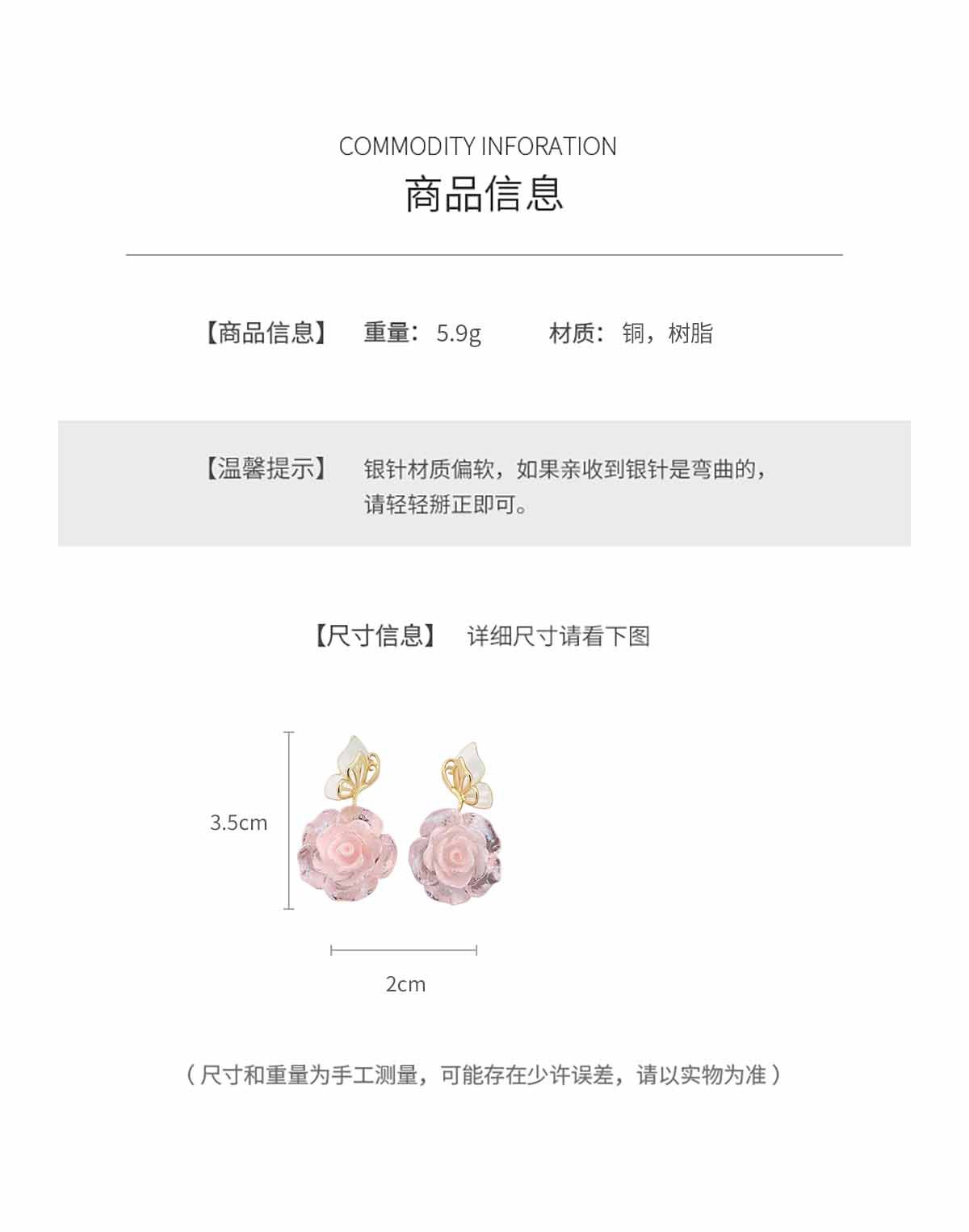 COMMODITY INFORATION
商品信息

【商品信息】 重量：5.9g 材质：铜，树脂

【温馨提示】 银针材质偏软，如果亲收到银针是弯曲的，请轻轻掰正即可。

【尺寸信息】 详细尺寸请看下图

3.5cm

2cm

（尺寸和重量为手工测量，可能存在少许误差，请以实物为准）